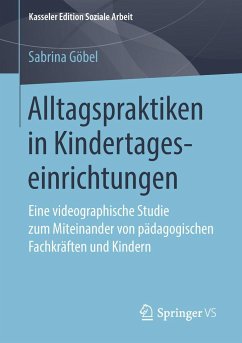 Kasseler Edition Soziale Arbeit

Sabrina Göbel

Alltagspraktiken in Kindertageseinrichtungen

Eine videographische Studie zum Miteinander von pädagogischen Fachkräften und Kindern

Springer VS